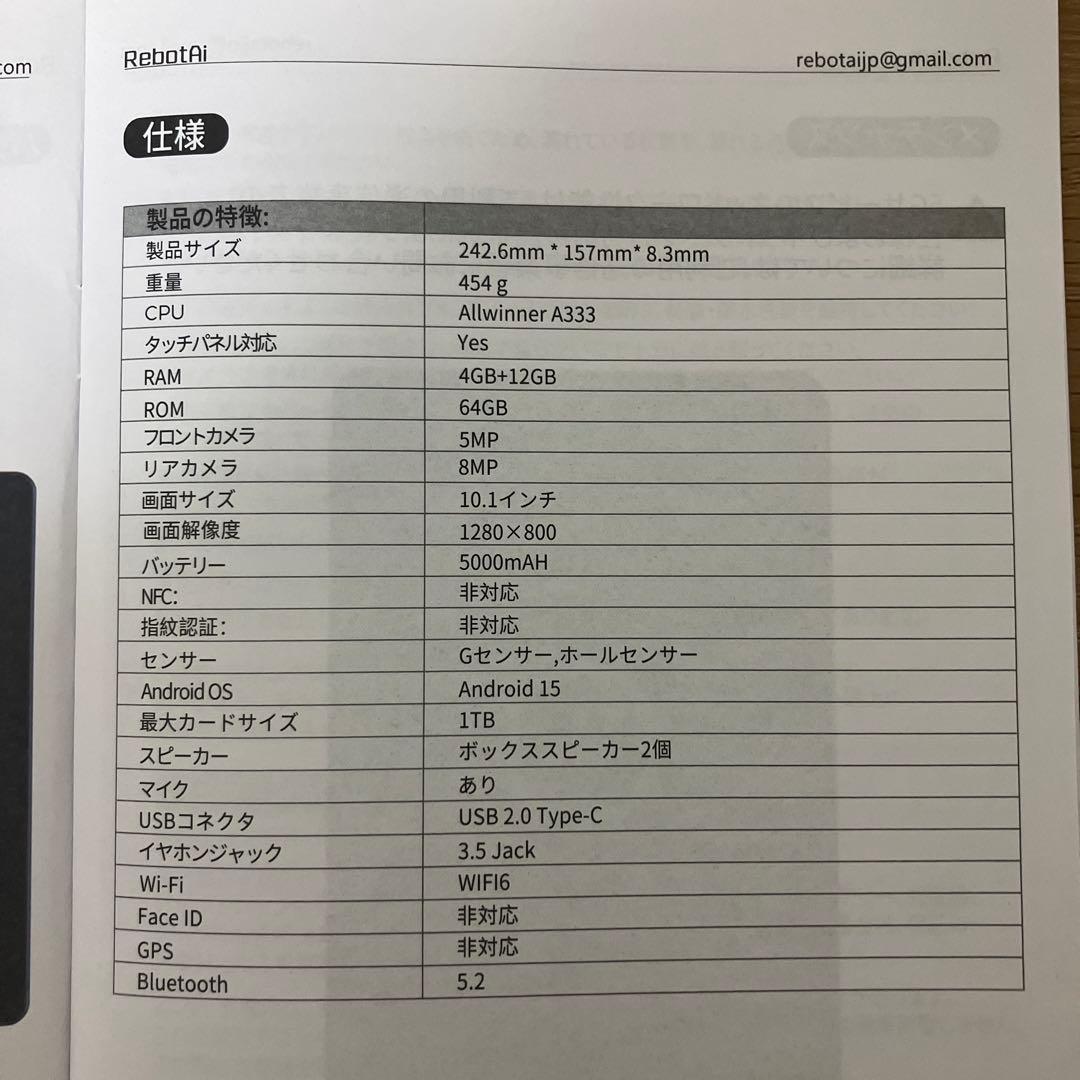 com

RebotAi

rebotaijp@gmail.com

仕様

| 製品の特徴: | |
|---|---|
| 製品サイズ | 242.6mm * 157mm* 8.3mm |
| 重量 | 454 g |
| CPU | Allwinner A333 |
| タッチパネル対応 | Yes |
| RAM | 4GB+12GB |
| ROM | 64GB |
| フロントカメラ | 5MP |
| リアカメラ | 8MP |
| 画面サイズ | 10.1インチ |
| 画面解像度 | 1280×800 |
| バッテリー | 5000mAH |
| NFC: | 非対応 |
| 指紋認証: | 非対応 |
| センサー | Gセンサー,ホールセンサー |
| Android OS | Android 15 |
| 最大カードサイズ | 1TB |
| スピーカー | ボックススピーカー2個 |
| マイク | あり |
| USBコネクタ | USB 2.0 Type-C |
| イヤホンジャック | 3.5 Jack |
| Wi-Fi | WIFI6 |
| Face ID | 非対応 |
| GPS | 非対応 |
| Bluetooth | 5.2 |